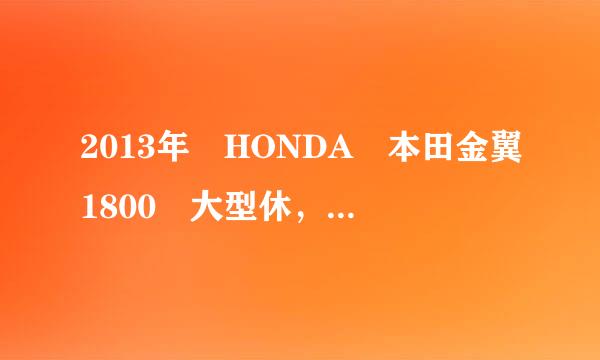 2013年 HONDA 本田金翼 1800 大型休，...